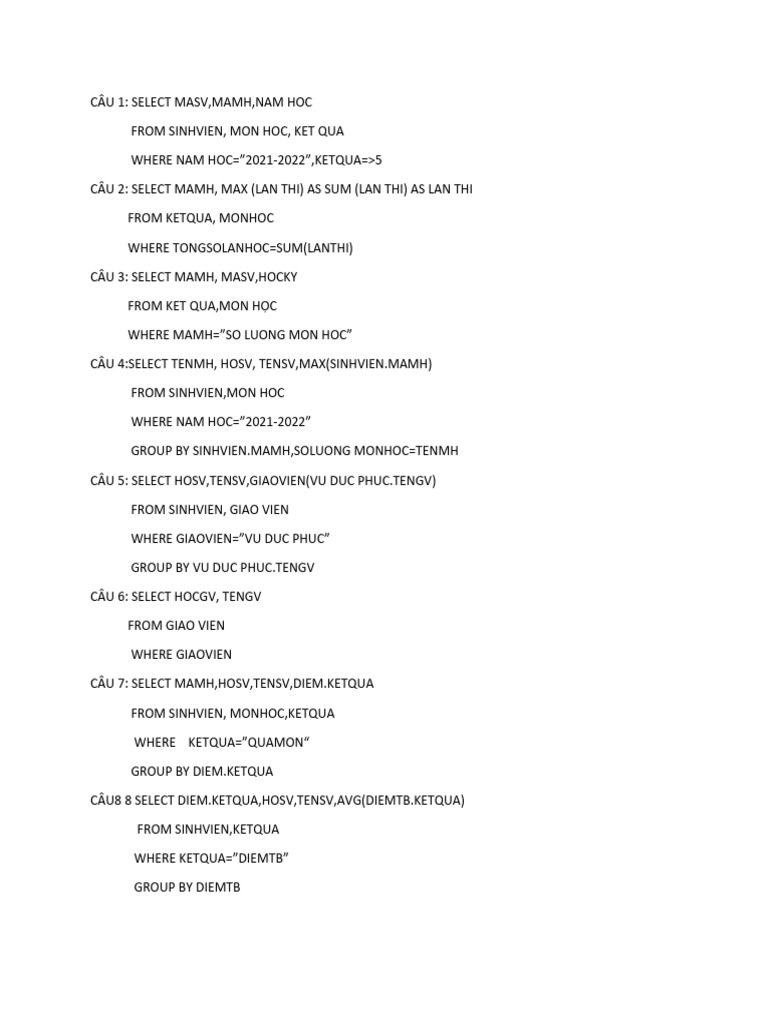 CÂU 1: SELECT MASV,MAMH,NAM HOC

FROM SINHVIEN, MON HOC, KET QUA

WHERE NAM HOC=”2021-2022”,KETQUA=>5

CÂU 2: SELECT MAMH, MAX (LAN THI) AS SUM (LAN THI) AS LAN THI

FROM KETQUA, MONHOC

WHERE TONGSOLANHOC=SUM(LANTHI)

CÂU 3: SELECT MAMH, MASV,HOCKY

FROM KET QUA,MON HỌC

WHERE MAMH=”SO LUONG MON HOC”

CÂU 4:SELECT TENMH, HOSV, TENSV,MAX(SINHVIEN.MAMH)

FROM SINHVIEN,MON HOC

WHERE NAM HOC=”2021-2022”

GROUP BY SINHVIEN.MAMH,SOLUONG MONHOC=TENMH

CÂU 5: SELECT HOSV,TENSV,GIAOVIEN(VU DUC PHUC.TENGV)

FROM SINHVIEN, GIAO VIEN

WHERE GIAOVIEN=”VU DUC PHUC”

GROUP BY VU DUC PHUC.TENGV

CÂU 6: SELECT HOCGV, TENGV

FROM GIAO VIEN

WHERE GIAOVIEN

CÂU 7: SELECT MAMH,HOSV,TENSV,DIEM.KETQUA

FROM SINHVIEN, MONHOC,KETQUA

WHERE KETQUA=”QUAMON“

GROUP BY DIEM.KETQUA

CÂU8 8 SELECT DIEM.KETQUA,HOSV,TENSV,AVG(DIEMTB.KETQUA)

FROM SINHVIEN,KETQUA

WHERE KETQUA=”DIEMTB”

GROUP BY DIEMTB